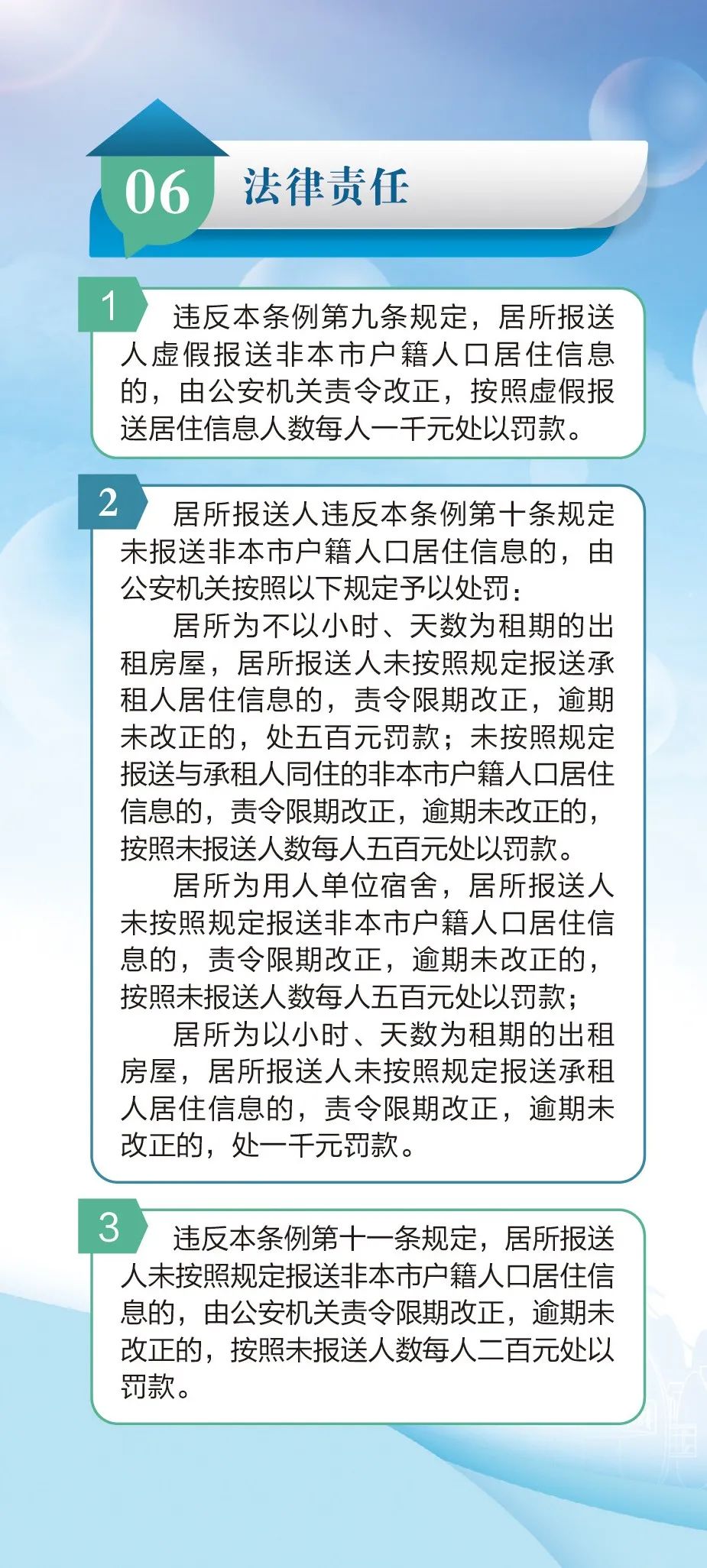 06 法律责任

1 违反本条例第九条规定，居所报送人虚假报送非本市户籍人口居住信息的，由公安机关责令改正，按照虚假报送居住信息人数每人一千元处以罚款。

2 居所报送人违反本条例第十条规定未报送非本市户籍人口居住信息的，由公安机关按照以下规定予以处罚：

居所为不以小时、天数为租期的出租房屋，居所报送人未按照规定报送承租人居住信息的，责令限期改正，逾期未改正的，处五百元罚款；未按照规定报送与承租人同住的非本市户籍人口居住信息的，责令限期改正，逾期未改正的，按照未报送人数每人五百元处以罚款。

居所为用人单位宿舍，居所报送人未按照规定报送非本市户籍人口居住信息的，责令限期改正，逾期未改正的，按照未报送人数每人五百元处以罚款；

居所为以小时、天数为租期的出租房屋，居所报送人未按照规定报送承租人居住信息的，责令限期改正，逾期未改正的，处一千元罚款。

3 违反本条例第十一条规定，居所报送人未按照规定报送非本市户籍人口居住信息的，由公安机关责令限期改正，逾期未改正的，按照未报送人数每人二百元处以罚款。